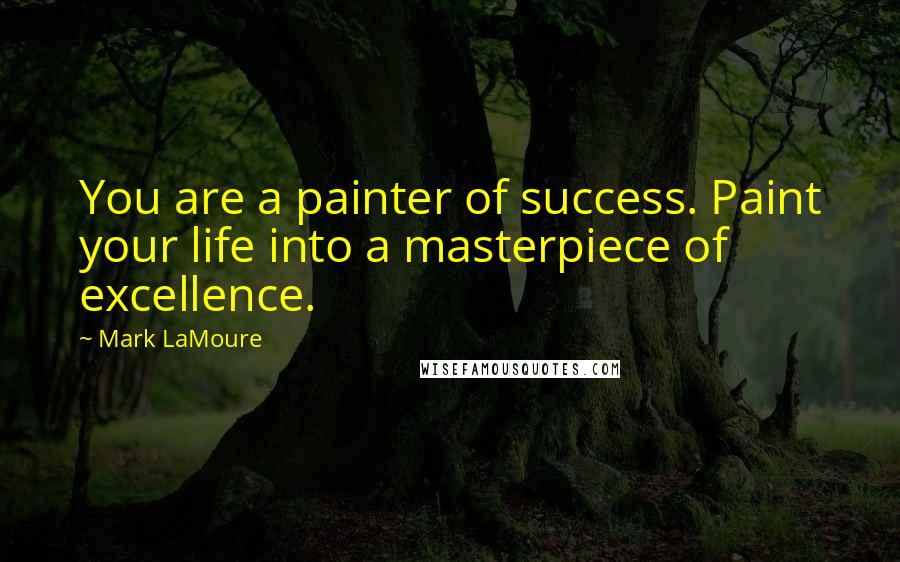 You are a painter of success. Paint your life into a masterpiece of excellence.

~ Mark LaMoure

WISEFAMOUSQUOTES.COM